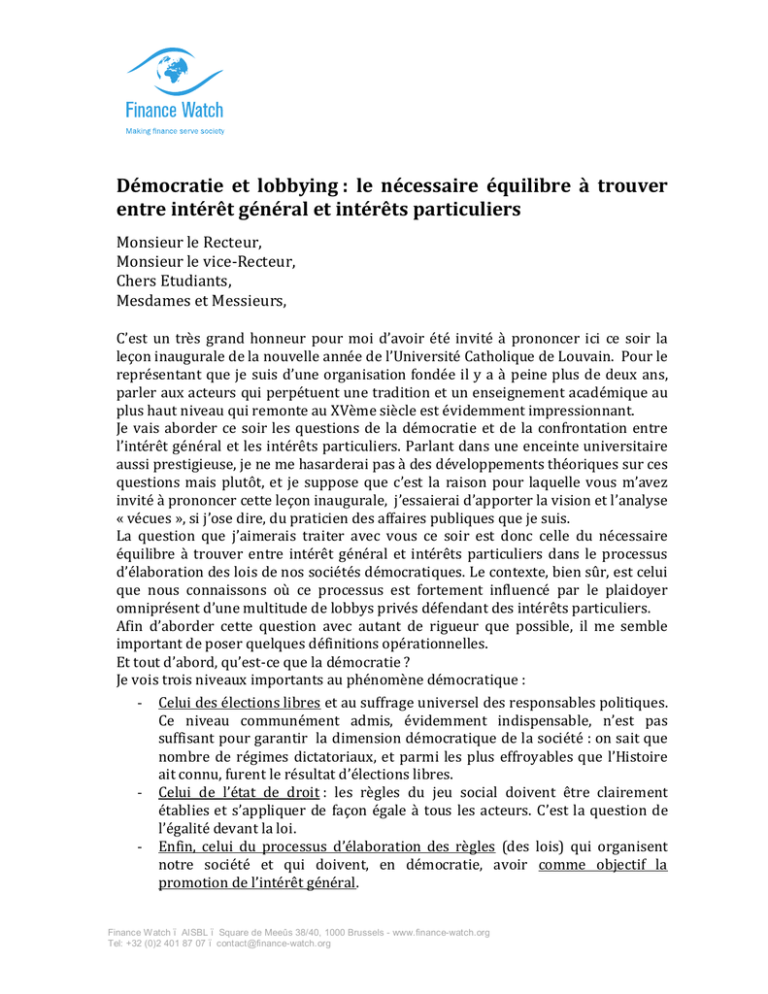 Finance Watch
Making finance serve society

Démocratie et lobbying : le nécessaire équilibre à trouver entre intérêt général et intérêts particuliers

Monsieur le Recteur,
Monsieur le vice-Recteur,
Chers Etudiants,
Mesdames et Messieurs,

C'est un très grand honneur pour moi d'avoir été invité à prononcer ici ce soir la leçon inaugurale de la nouvelle année de l'Université Catholique de Louvain. Pour le représentant que je suis d'une organisation fondée il y a à peine plus de deux ans, parler aux acteurs qui perpétuent une tradition et un enseignement académique au plus haut niveau qui remonte au XVème siècle est évidemment impressionnant.
Je vais aborder ce soir les questions de la démocratie et de la confrontation entre l'intérêt général et les intérêts particuliers. Parlant dans une enceinte universitaire aussi prestigieuse, je ne me hasarderai pas à des développements théoriques sur ces questions mais plutôt, et je suppose que c'est la raison pour laquelle vous m'avez invité à prononcer cette leçon inaugurale, j'essaierai d'apporter la vision et l'analyse « vécues », si j'ose dire, du praticien des affaires publiques que je suis.
La question que j'aimerais traiter avec vous ce soir est donc celle du nécessaire équilibre à trouver entre intérêt général et intérêts particuliers dans le processus d'élaboration des lois de nos sociétés démocratiques. Le contexte, bien sûr, est celui que nous connaissons où ce processus est fortement influencé par le plaidoyer omniprésent d'une multitude de lobbys privés défendant des intérêts particuliers.
Afin d'aborder cette question avec autant de rigueur que possible, il me semble important de poser quelques définitions opérationnelles.
Et tout d'abord, qu'est-ce que la démocratie ?
Je vois trois niveaux importants au phénomène démocratique :
- Celui des élections libres et au suffrage universel des responsables politiques. Ce niveau communément admis, évidemment indispensable, n'est pas suffisant pour garantir la dimension démocratique de la société : on sait que nombre de régimes dictatoriaux, et parmi les plus effroyables que l'Histoire ait connu, furent le résultat d'élections libres.
- Celui de l'état de droit : les règles du jeu social doivent être clairement établies et s'appliquer de façon égale à tous les acteurs. C'est la question de l'égalité devant la loi.
- Enfin, celui du processus d'élaboration des règles (des lois) qui organisent notre société et qui doivent, en démocratie, avoir comme objectif la promotion de l'intérêt général.

Finance Watch ï AISBL ï Square de Meeûs 38/40, 1000 Brussels - www.finance-watch.org
Tel: +32 (0)2 401 87 07 ï contact@finance-watch.org